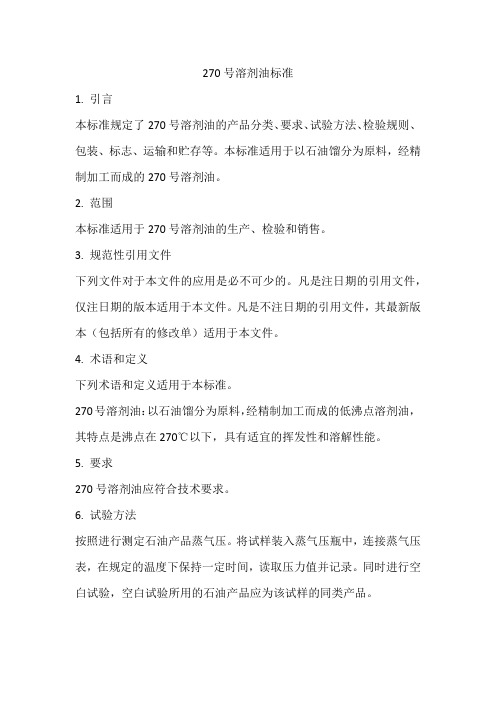 270 号溶剂油标准

1. 引言

本标准规定了 270 号溶剂油的产品分类、要求、试验方法、检验规则、包装、标志、运输和贮存等。本标准适用于以石油馏分为原料，经精制加工而成的 270 号溶剂油。

2. 范围

本标准适用于 270 号溶剂油的生产、检验和销售。

3. 规范性引用文件

下列文件对于本文件的应用是必不可少的。凡是注日期的引用文件，仅注日期的版本适用于本文件。凡是不注日期的引用文件，其最新版本（包括所有的修改单）适用于本文件。

4. 术语和定义

下列术语和定义适用于本标准。

270 号溶剂油：以石油馏分为原料，经精制加工而成的低沸点溶剂油，其特点是沸点在 270℃以下，具有适宜的挥发性和溶解性能。

5. 要求

270 号溶剂油应符合技术要求。

6. 试验方法

按照进行测定石油产品蒸气压。将试样装入蒸气压瓶中，连接蒸气压表，在规定的温度下保持一定时间，读取压力值并记录。同时进行空白试验，空白试验所用的石油产品应为该试样的同类产品。